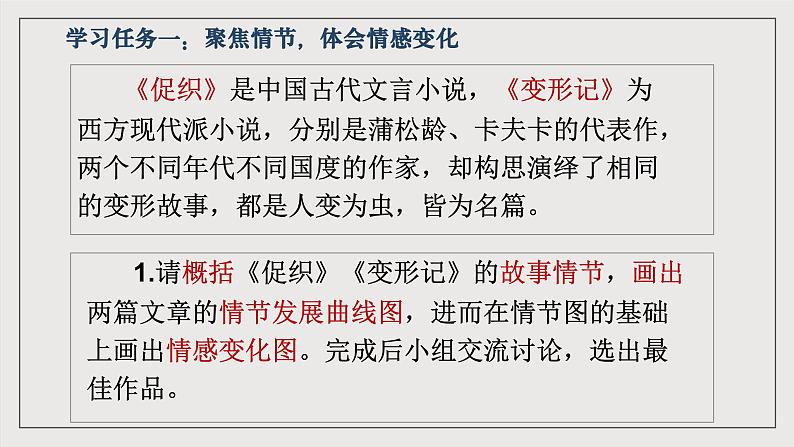 学习任务一：聚焦情节，体会情感变化

《促织》是中国古代文言小说，《变形记》为西方现代派小说，分别是蒲松龄、卡夫卡的代表作，两个不同年代不同国度的作家，却构思演绎了相同的变形故事，都是人变为虫，皆为名篇。

1.请概括《促织》《变形记》的故事情节，画出两篇文章的情节发展曲线图，进而在情节图的基础上画出情感变化图。完成后小组交流讨论，选出最佳作品。